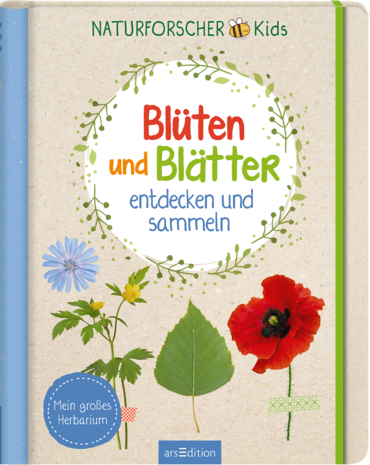 NATURFORSCHER Kids

Blüten und Blätter

entdecken und sammeln

Mein großes Herbarium

arsEdition